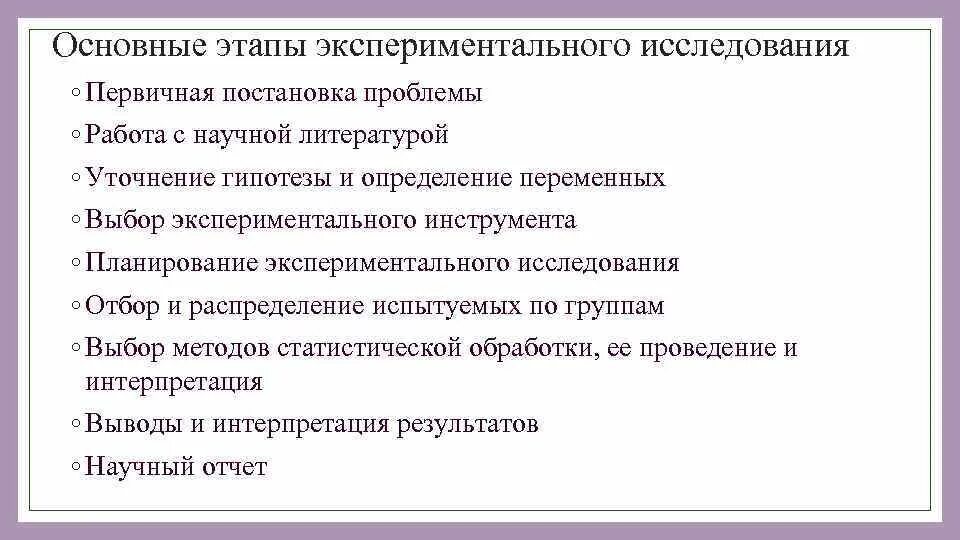 Основные этапы экспериментального исследования

◦ Первичная постановка проблемы
◦ Работа с научной литературой
◦ Уточнение гипотезы и определение переменных
◦ Выбор экспериментального инструмента
◦ Планирование экспериментального исследования
◦ Отбор и распределение испытуемых по группам
◦ Выбор методов статистической обработки, ее проведение и интерпретация
◦ Выводы и интерпретация результатов
◦ Научный отчет